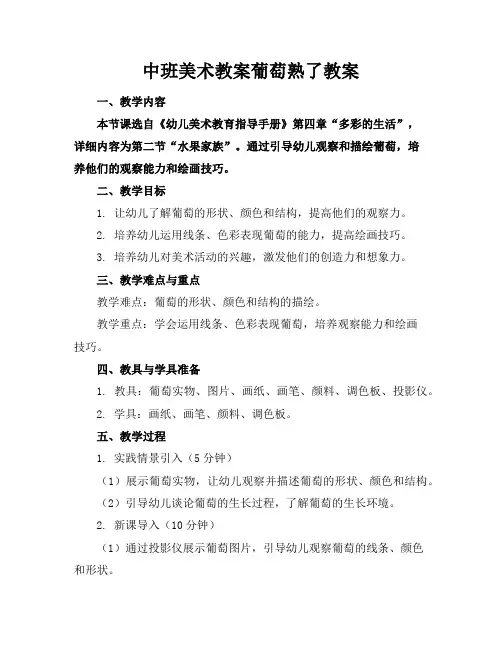 中班美术教案葡萄熟了教案

一、教学内容

本节课选自《幼儿美术教育指导手册》第四章“多彩的生活”，详细内容为第二节“水果家族”。通过引导幼儿观察和描绘葡萄，培养他们的观察能力和绘画技巧。

二、教学目标

1. 让幼儿了解葡萄的形状、颜色和结构，提高他们的观察力。

2. 培养幼儿运用线条、色彩表现葡萄的能力，提高绘画技巧。

3. 培养幼儿对美术活动的兴趣，激发他们的创造力和想象力。

三、教学难点与重点

教学难点：葡萄的形状、颜色和结构的描绘。

教学重点：学会运用线条、色彩表现葡萄，培养观察能力和绘画技巧。

四、教具与学具准备

1. 教具：葡萄实物、图片、画纸、画笔、颜料、调色板、投影仪。

2. 学具：画纸、画笔、颜料、调色板。

五、教学过程

1. 实践情景引入（5 分钟）

（1）展示葡萄实物，让幼儿观察并描述葡萄的形状、颜色和结构。

（2）引导幼儿谈论葡萄的生长过程，了解葡萄的生长环境。

2. 新课导入（10 分钟）

（1）通过投影仪展示葡萄图片，引导幼儿观察葡萄的线条、颜色和形状。